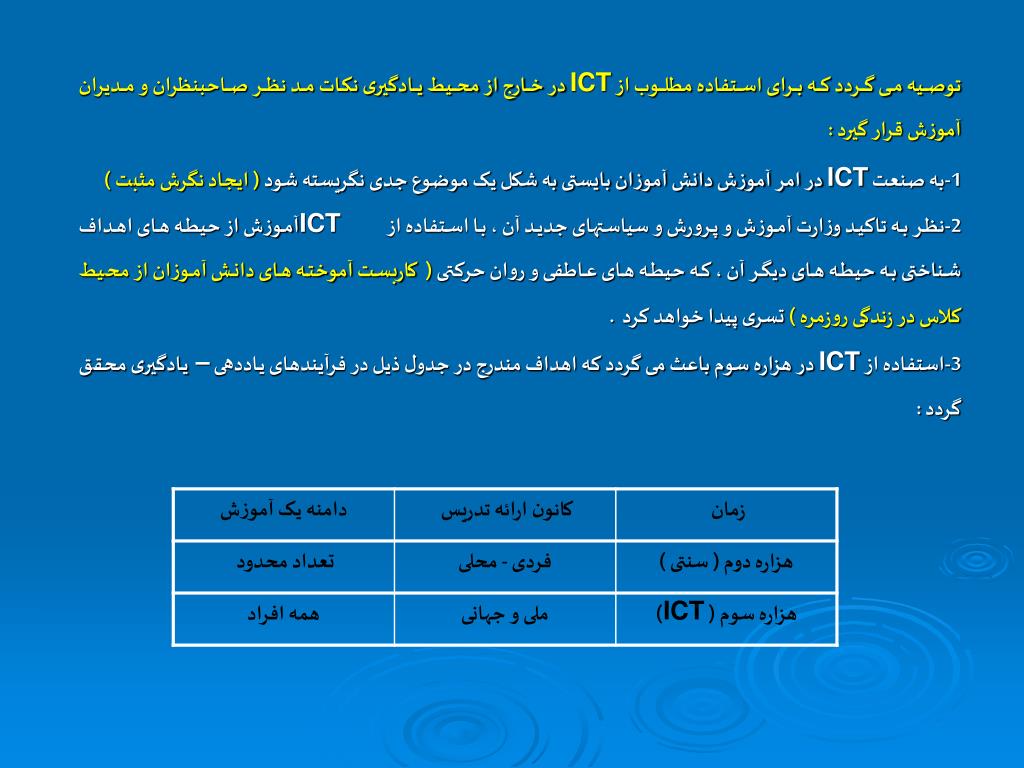 توصیه می گردد که برای استفاده مطلوب از ICT در خارج از محیط یادگیری نکات مد نظر صاحبنظران و مدیران آموزش قرار گیرد :

1-به صنعت ICT در امر آموزش دانش آموزان بایستی به شکل یک موضوع جدی نگریسته شود ( ایجاد نگرش مثبت )

2-نظر به تاکید وزارت آموزش و پرورش و سیاستهای جدید آن ، با استفاده از ICTآموزش از حیطه های اهداف شناختی به حیطه های دیگر آن ، که حیطه های عاطفی و روان حرکتی ( کاربست آموخته های دانش آموزان از محیط کلاس در زندگی روزمره ) تسری پیدا خواهد کرد .

3-استفاده از ICT در هزاره سوم باعث می گردد که اهداف مندرج در جدول ذیل در فرآیندهای یاددهی – یادگیری محقق گردد :

| زمان | کانون ارائه تدریس | دامنه یک آموزش |
|---|---|---|
| هزاره دوم ( سنتی ) | فردی - محلی | تعداد محدود |
| هزاره سوم ( ICT) | ملی و جهانی | همه افراد |